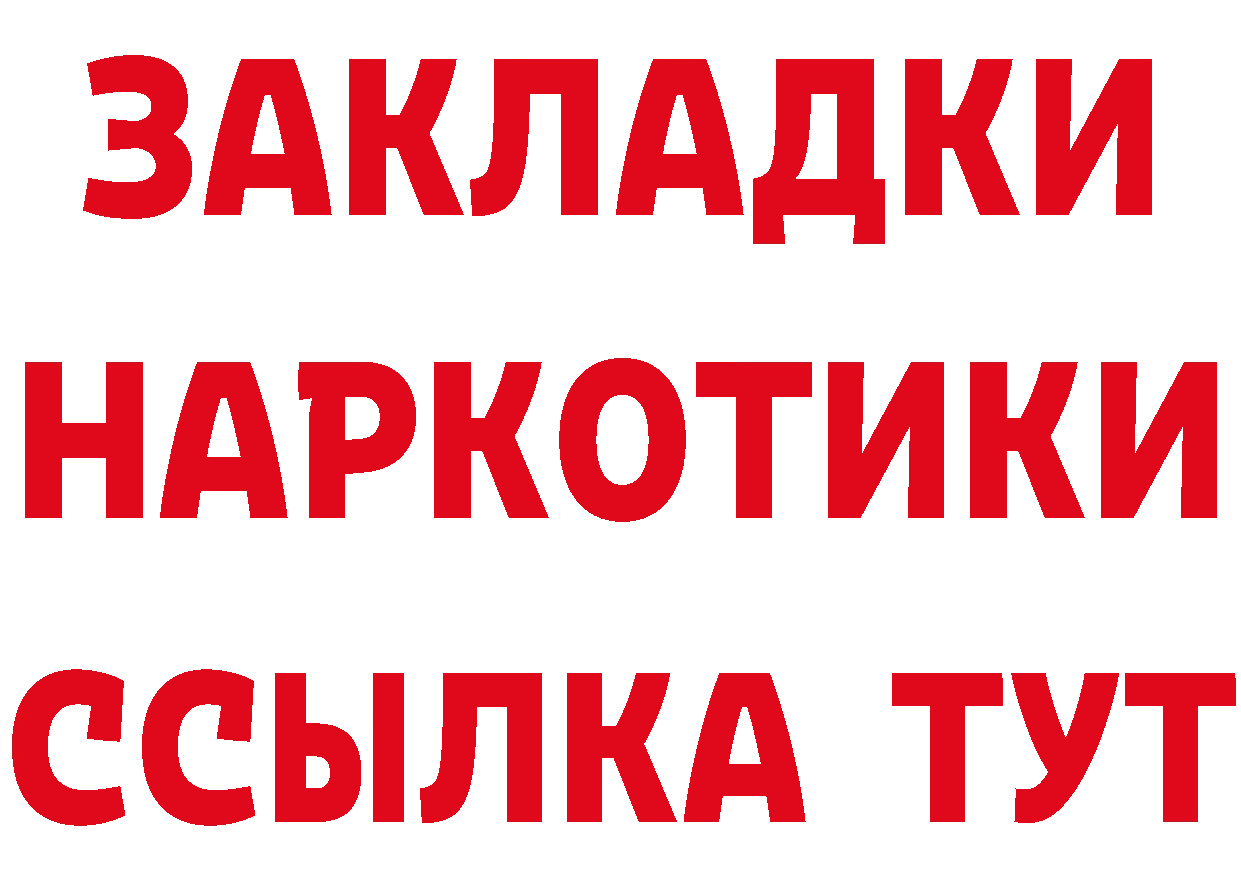 ЗАКЛАДКИ
НАРКОТИКИ
ССЫЛКА ТУТ